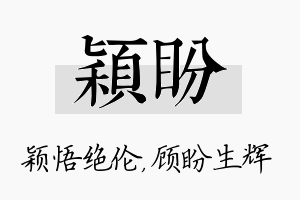 穎盼

颖悟绝伦，顾盼生辉